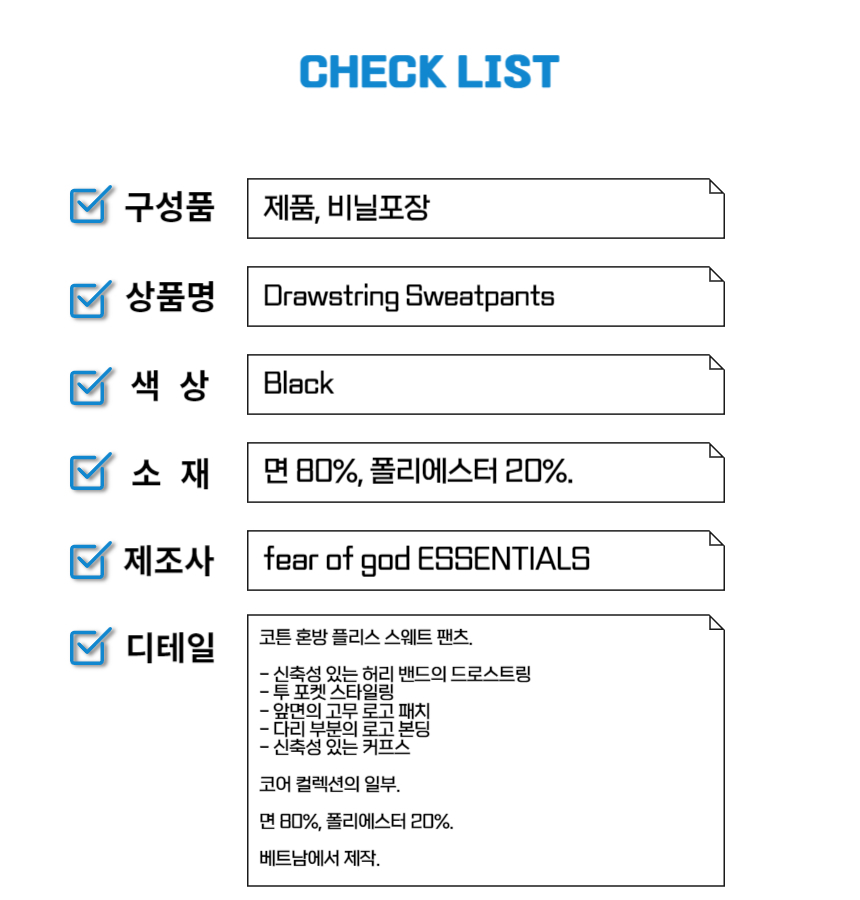 CHECK LIST

☑ 구성품
제품, 비닐포장

☑ 상품명
Drawstring Sweatpants

☑ 색 상
Black

☑ 소 재
면 80%, 폴리에스터 20%.

☑ 제조사
fear of god ESSENTIALS

☑ 디테일
코튼 혼방 플리스 스웨트 팬츠.

- 신축성 있는 허리 밴드의 드로스트링
- 투 포켓 스타일링
- 앞면의 고무 로고 패치
- 다리 부분의 로고 본딩
- 신축성 있는 커프스

코어 컬렉션의 일부.

면 80%, 폴리에스터 20%.

베트남에서 제작.